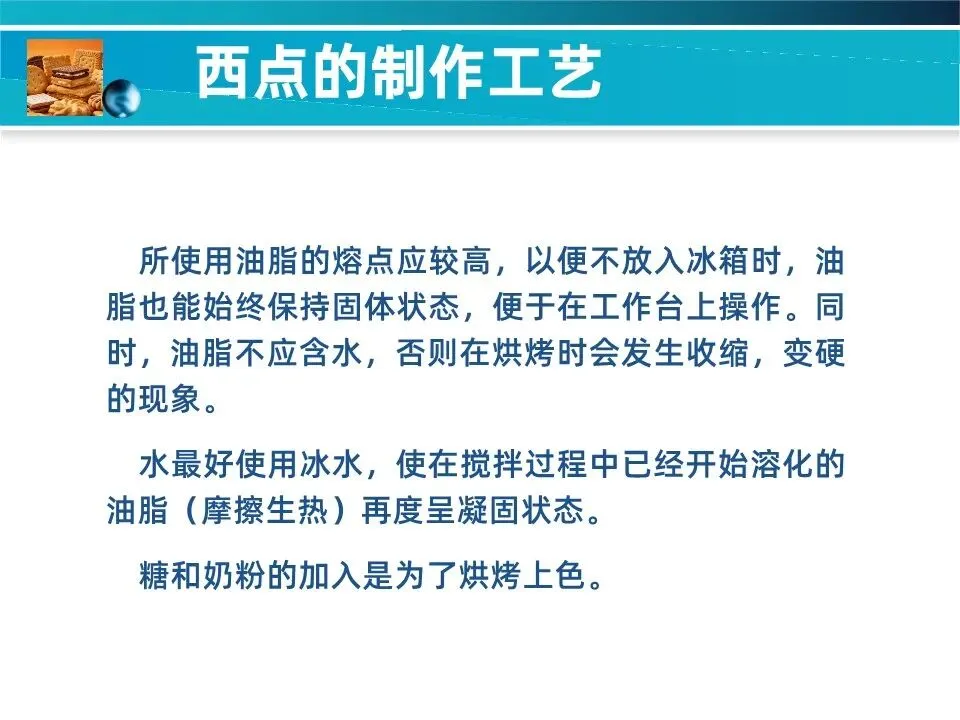 西点的制作工艺

所使用油脂的熔点应较高，以便不放入冰箱时，油脂也能始终保持固体状态，便于在工作台上操作。同时，油脂不应含水，否则在烘烤时会发生收缩，变硬的现象。

水最好使用冰水，使在搅拌过程中已经开始溶化的油脂（摩擦生热）再度呈凝固状态。

糖和奶粉的加入是为了烘烤上色。